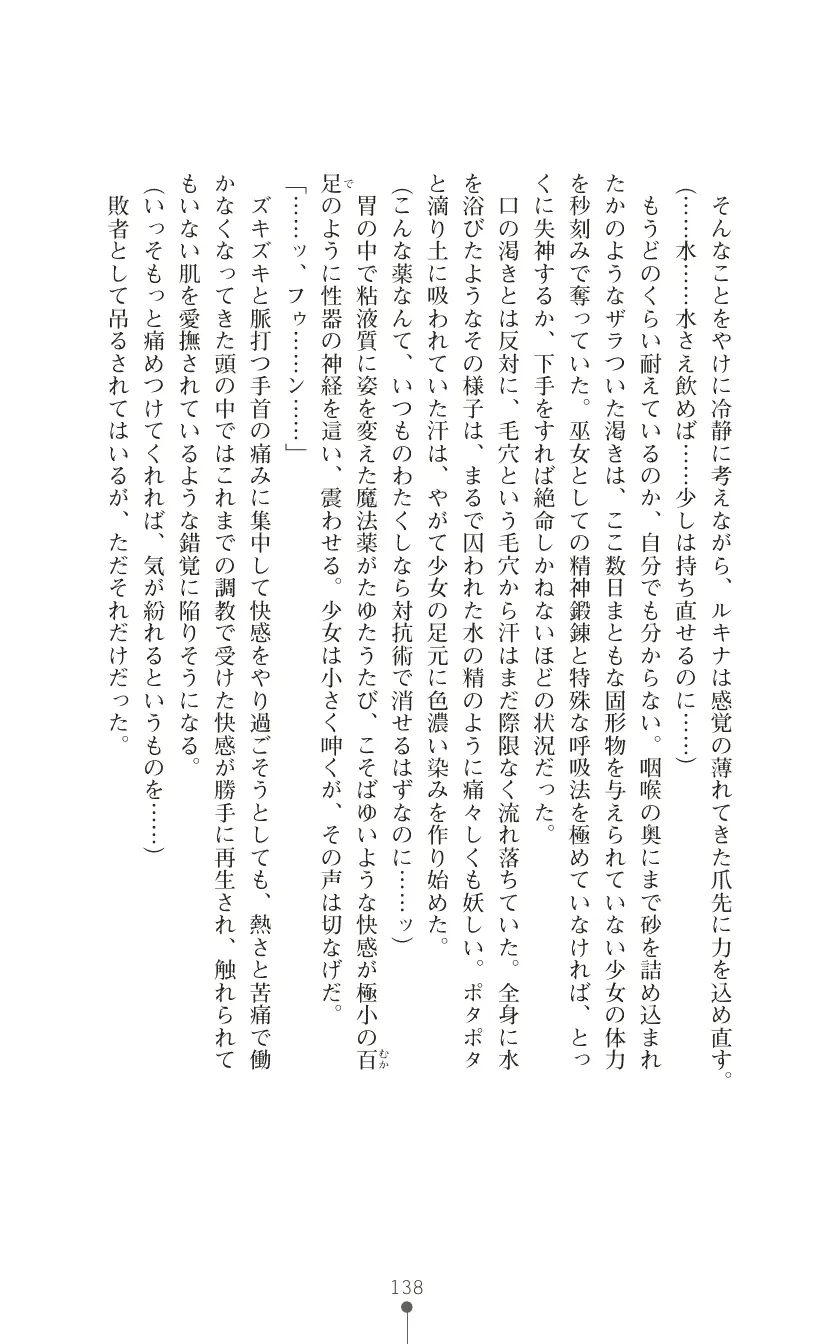 そんなことをやけに冷静に考えながら、ルキナは感覚の薄れてきた爪先に力を込め直す。

（……水……水さえ飲めば……少しは持ち直せるのに……）

もうどのくらい耐えているのか、自分でも分からない。咽喉の奥にまで砂を詰め込まれたかのようなザラついた渇きは、ここ数日まともな固形物を与えられていない少女の体力を秒刻みで奪っていた。巫女としての精神鍛錬と特殊な呼吸法を極めていなければ、とっくに失神するか、下手をすれば絶命しかねないほどの状況だった。

口の渇きとは反対に、毛穴という毛穴から汗はまだ際限なく流れ落ちていた。全身に水を浴びたようなその様子は、まるで囚われた水の精のように痛々しくも妖しい。ポタポタと滴り土に吸われていた汗は、やがて少女の足元に色濃い染みを作り始めた。

（こんな薬なんて、いつものわたくしなら対抗術で消せるはずなのに……ッ）

胃の中で粘液質に姿を変えた魔法薬がたゆたうたび、こそばゆいような快感が極小の百足のように性器の神経を這い、震わせる。少女は小さく呻くが、その声は切なげだ。

「……ッ、フゥ……ン……」

ズキズキと脈打つ手首の痛みに集中して快感をやり過ごそうとしても、熱さと苦痛で働かなくなってきた頭の中ではこれまでの調教で受けた快感が勝手に再生され、触れられてもいない肌を愛撫されているような錯覚に陥りそうになる。

（いっそもっと痛めつけてくれれば、気が紛れるというものを……）

敗者として吊るされてはいるが、ただそれだけだった。

138